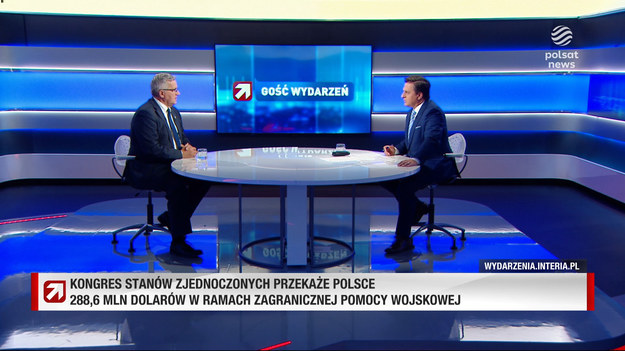 polsat news

GOŚĆ WYDARZEŃ

WYDARZENIA.INTERIA.PL

KONGRES STANÓW ZJEDNOCZONYCH PRZEKAŻE POLSCE 288,6 MLN DOLARÓW W RAMACH ZAGRANICZNEJ POMOCY WOJSKOWEJ